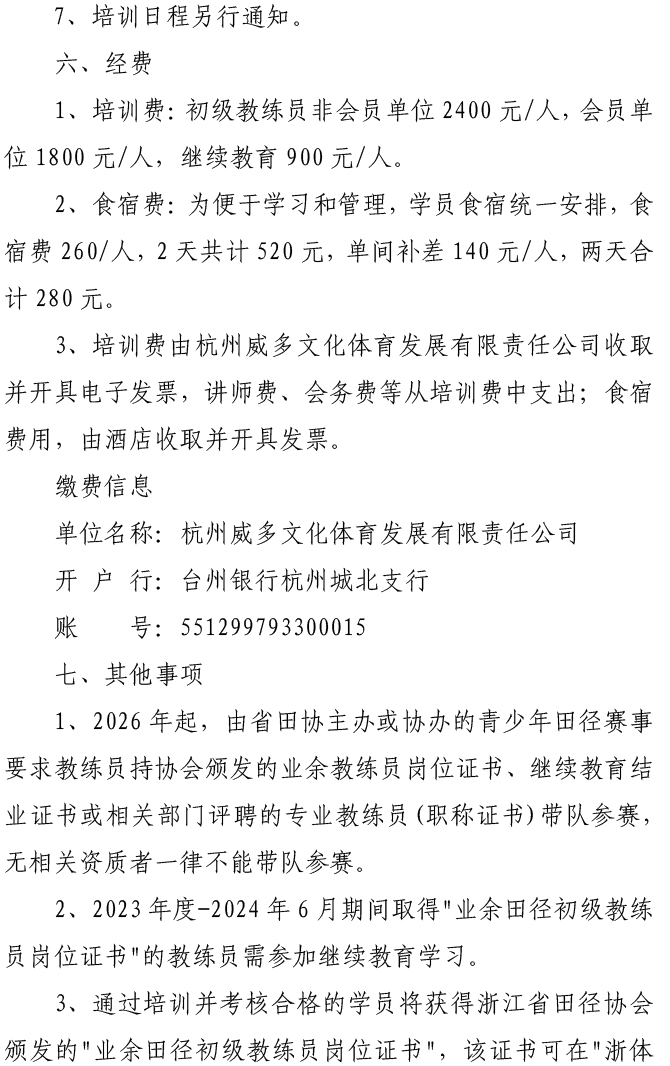 7、培训日程另行通知。

六、经费

1、培训费：初级教练员非会员单位 2400 元/人，会员单位 1800 元/人，继续教育 900 元/人。

2、食宿费：为便于学习和管理，学员食宿统一安排，食宿费 260/人，2 天共计 520 元，单间补差 140 元/人，两天合计 280 元。

3、培训费由杭州威多文化体育发展有限责任公司收取并开具电子发票，讲师费、会务费等从培训费中支出；食宿费用，由酒店收取并开具发票。

缴费信息

单位名称：杭州威多文化体育发展有限责任公司

开 户 行：台州银行杭州城北支行

账　　号：551299793300015

七、其他事项

1、2026 年起，由省田协主办或协办的青少年田径赛事要求教练员持协会颁发的业余教练员岗位证书、继续教育结业证书或相关部门评聘的专业教练员（职称证书）带队参赛，无相关资质者一律不能带队参赛。

2、2023 年度-2024 年 6 月期间取得"业余田径初级教练员岗位证书"的教练员需参加继续教育学习。

3、通过培训并考核合格的学员将获得浙江省田径协会颁发的"业余田径初级教练员岗位证书"，该证书可在"浙体